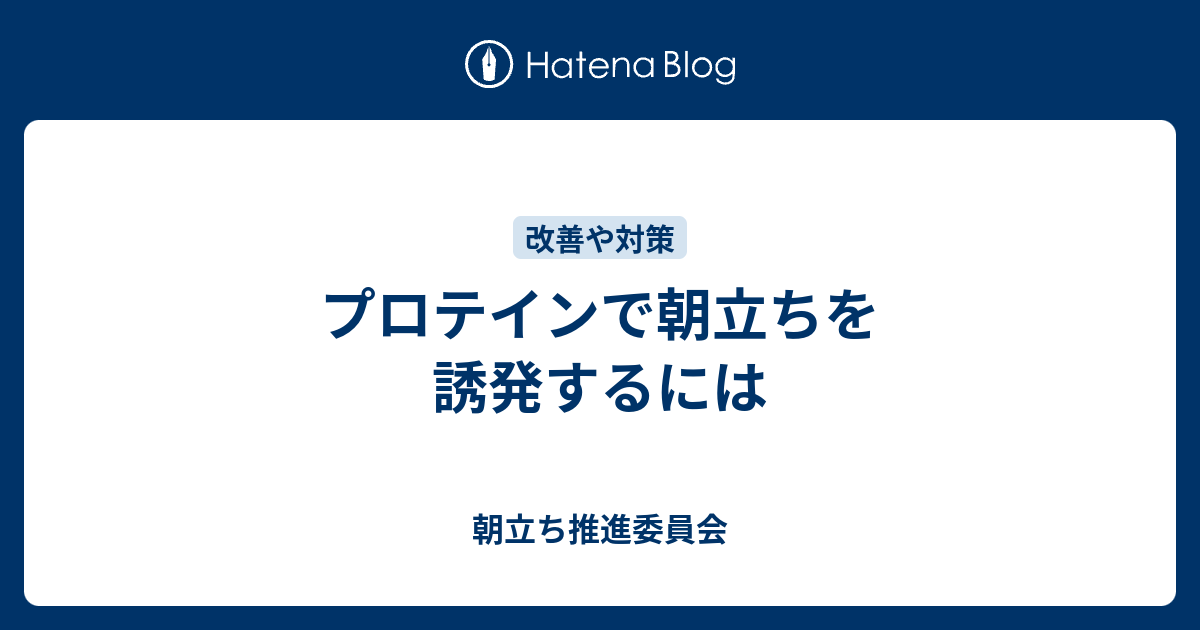 Hatena Blog

改善や対策

プロテインで朝立ちを誘発するには

朝立ち推進委員会